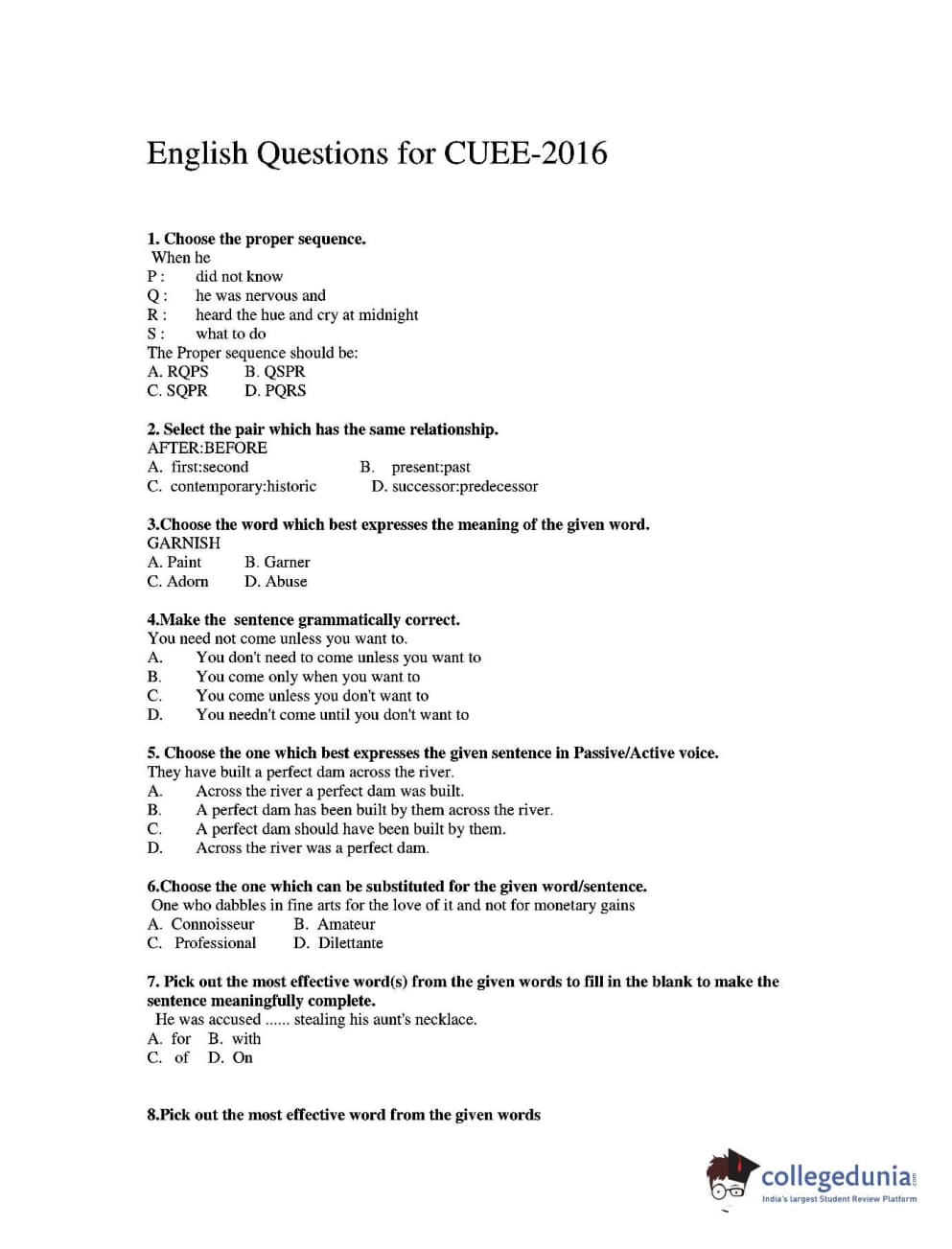 English Questions for CUEE-2016

1. Choose the proper sequence.
When he
P : did not know
Q : he was nervous and
R : heard the hue and cry at midnight
S : what to do
The Proper sequence should be:
A. RQPS B. QSPR
C. SQPR D. PQRS

2. Select the pair which has the same relationship.
AFTER:BEFORE
A. first:second B. present:past
C. contemporary:historic D. successor:predecessor

3.Choose the word which best expresses the meaning of the given word.
GARNISH
A. Paint B. Garner
C. Adorn D. Abuse

4.Make the sentence grammatically correct.
You need not come unless you want to.
A. You don't need to come unless you want to
B. You come only when you want to
C. You come unless you don't want to
D. You needn't come until you don't want to

5. Choose the one which best expresses the given sentence in Passive/Active voice.
They have built a perfect dam across the river.
A. Across the river a perfect dam was built.
B. A perfect dam has been built by them across the river.
C. A perfect dam should have been built by them.
D. Across the river was a perfect dam.

6.Choose the one which can be substituted for the given word/sentence.
One who dabbles in fine arts for the love of it and not for monetary gains
A. Connoisseur B. Amateur
C. Professional D. Dilettante

7. Pick out the most effective word(s) from the given words to fill in the blank to make the sentence meaningfully complete.
He was accused ...... stealing his aunt's necklace.
A. for B. with
C. of D. On

8.Pick out the most effective word from the given words

collegedunia.com
India's largest Student Review Platform